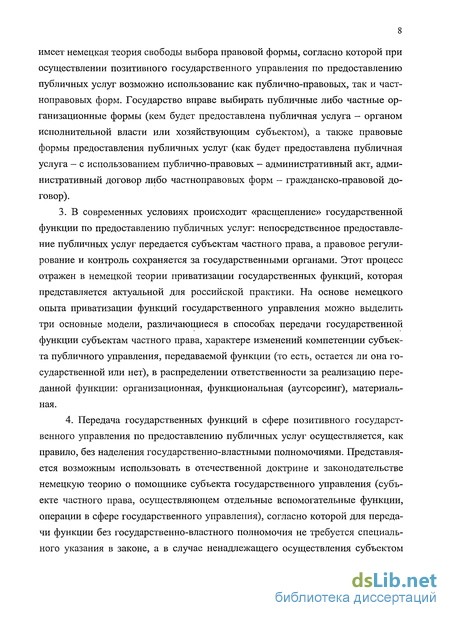 8

имеет немецкая теория свободы выбора правовой формы, согласно которой при осуществлении позитивного государственного управления по предоставлению публичных услуг возможно использование как публично-правовых, так и частноправовых форм. Государство вправе выбирать публичные либо частные организационные формы (кем будет предоставлена публичная услуга – органом исполнительной власти или хозяйствующим субъектом), а также правовые формы предоставления публичных услуг (как будет предоставлена публичная услуга – с использованием публично-правовых – административный акт, административный договор либо частноправовых форм – гражданско-правовой договор).

3. В современных условиях происходит «расщепление» государственной функции по предоставлению публичных услуг: непосредственное предоставление публичных услуг передается субъектам частного права, а правовое регулирование и контроль сохраняется за государственными органами. Этот процесс отражен в немецкой теории приватизации государственных функций, которая представляется актуальной для российской практики. На основе немецкого опыта приватизации функций государственного управления можно выделить три основные модели, различающиеся в способах передачи государственной функции субъектам частного права, характере изменений компетенции субъекта публичного управления, передаваемой функции (то есть, остается ли она государственной или нет), в распределении ответственности за реализацию переданной функции: организационная, функциональная (аутсорсинг), материальная.

4. Передача государственных функций в сфере позитивного государственного управления по предоставлению публичных услуг осуществляется, как правило, без наделения государственно-властными полномочиями. Представляется возможным использовать в отечественной доктрине и законодательстве немецкую теорию о помощнике субъекта государственного управления (субъекте частного права, осуществляющем отдельные вспомогательные функции, операции в сфере государственного управления), согласно которой для передачи функции без государственно-властного полномочия не требуется специального указания в законе, а в случае ненадлежащего осуществления субъектом

dsLib.net
библиотека диссертаций